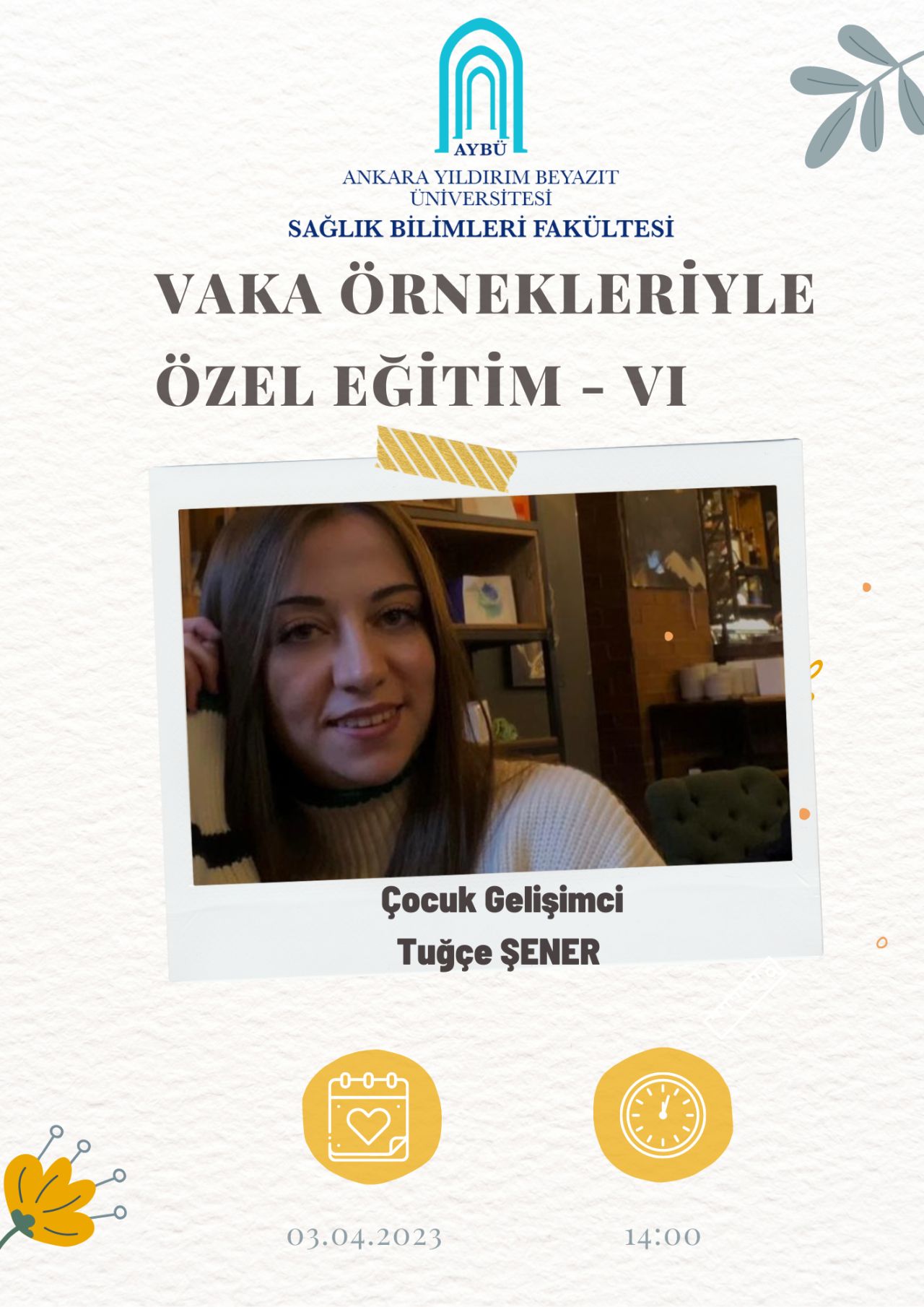 AYBÜ
ANKARA YILDIRIM BEYAZIT ÜNİVERSİTESİ
SAĞLIK BİLİMLERİ FAKÜLTESİ

VAKA ÖRNEKLERİYLE ÖZEL EĞİTİM - VI

Çocuk Gelişimci
Tuğçe ŞENER

03.04.2023

14:00